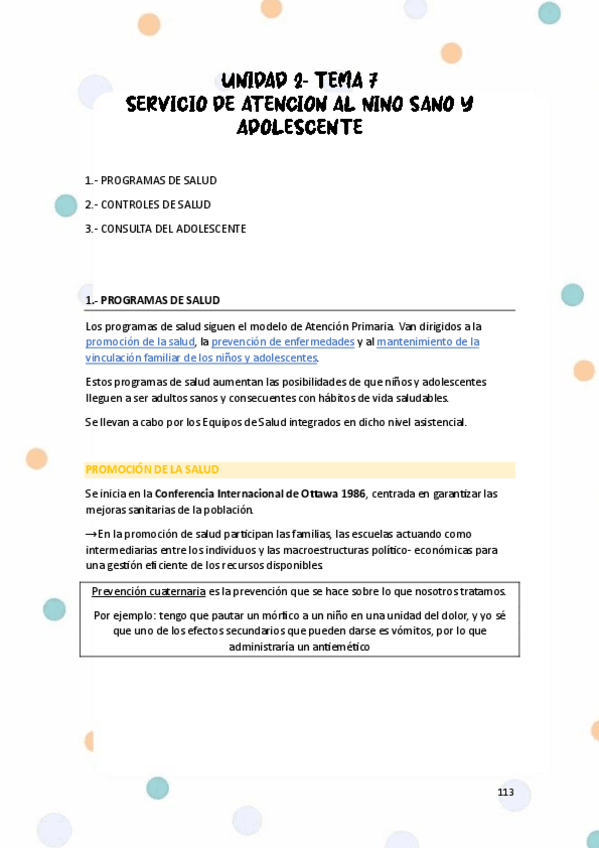 UNIDAD 2- TEMA 7
SERVICIO DE ATENCION AL NINO SANO Y ADOLESCENTE

1.- PROGRAMAS DE SALUD
2.- CONTROLES DE SALUD
3.- CONSULTA DEL ADOLESCENTE

1.- PROGRAMAS DE SALUD

Los programas de salud siguen el modelo de Atención Primaria. Van dirigidos a la promoción de la salud, la prevención de enfermedades y al mantenimiento de la vinculación familiar de los niños y adolescentes.

Estos programas de salud aumentan las posibilidades de que niños y adolescentes lleguen a ser adultos sanos y consecuentes con hábitos de vida saludables.

Se llevan a cabo por los Equipos de Salud integrados en dicho nivel asistencial.

PROMOCIÓN DE LA SALUD

Se inicia en la Conferencia Internacional de Ottawa 1986, centrada en garantizar las mejoras sanitarias de la población.

→En la promoción de salud participan las familias, las escuelas actuando como intermediarias entre los individuos y las macroestructuras político- económicas para una gestión eficiente de los recursos disponibles.

Prevención cuaternaria es la prevención que se hace sobre lo que nosotros tratamos.

Por ejemplo: tengo que pautar un mórfico a un niño en una unidad del dolor, y yo sé que uno de los efectos secundarios que pueden darse es vómitos, por lo que administraría un antiemético

113